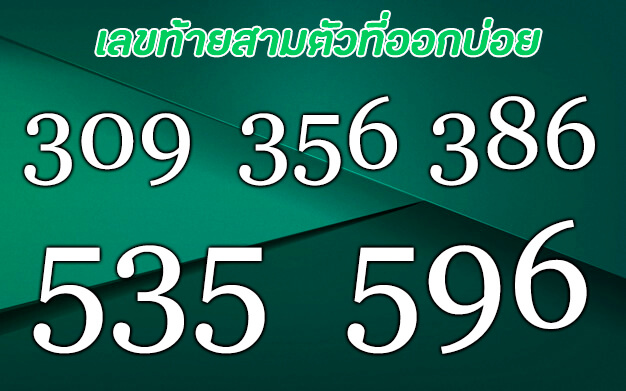 เลขท้ายสามตัวที่ออกบ่อย

309 356 386

535 596